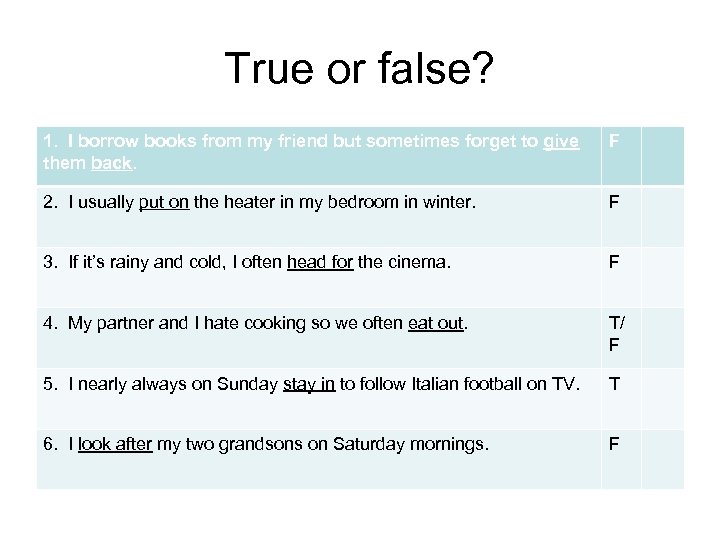 True or false?

| 1. I borrow books from my friend but sometimes forget to give them back. | F | |
|---|---|---|
| 2. I usually put on the heater in my bedroom in winter. | F | |
| 3. If it's rainy and cold, I often head for the cinema. | F | |
| 4. My partner and I hate cooking so we often eat out. | T/ F | |
| 5. I nearly always on Sunday stay in to follow Italian football on TV. | T | |
| 6. I look after my two grandsons on Saturday mornings. | F | |